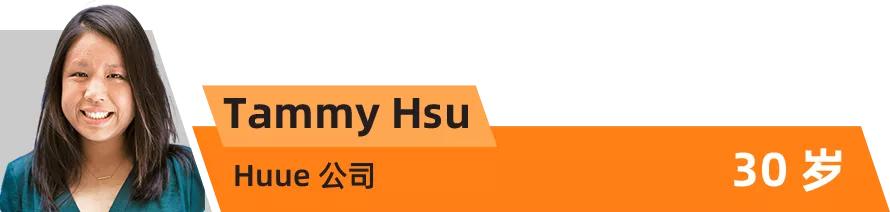 Tammy Hsu
Huue 公司
30 岁